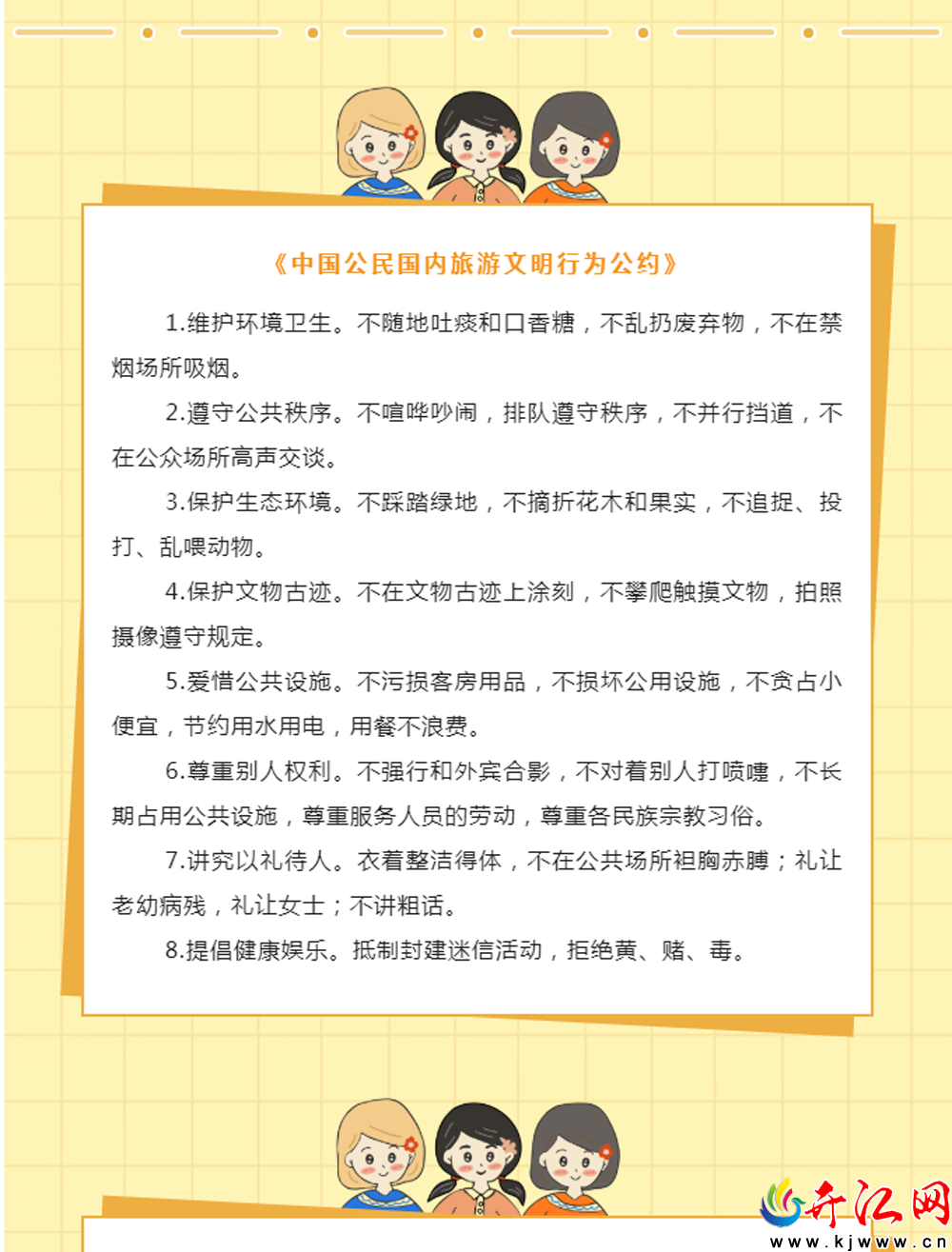 《中国公民国内旅游文明行为公约》

1.维护环境卫生。不随地吐痰和口香糖，不乱扔废弃物，不在禁烟场所吸烟。

2.遵守公共秩序。不喧哗吵闹，排队遵守秩序，不并行挡道，不在公众场所高声交谈。

3.保护生态环境。不踩踏绿地，不摘折花木和果实，不追捉、投打、乱喂动物。

4.保护文物古迹。不在文物古迹上涂刻，不攀爬触摸文物，拍照摄像遵守规定。

5.爱惜公共设施。不污损客房用品，不损坏公用设施，不贪占小便宜，节约用水用电，用餐不浪费。

6.尊重别人权利。不强行和外宾合影，不对着别人打喷嚏，不长期占用公共设施，尊重服务人员的劳动，尊重各民族宗教习俗。

7.讲究以礼待人。衣着整洁得体，不在公共场所袒胸赤膊；礼让老幼病残，礼让女士；不讲粗话。

8.提倡健康娱乐。抵制封建迷信活动，拒绝黄、赌、毒。

开江网
www.kjwww.cn